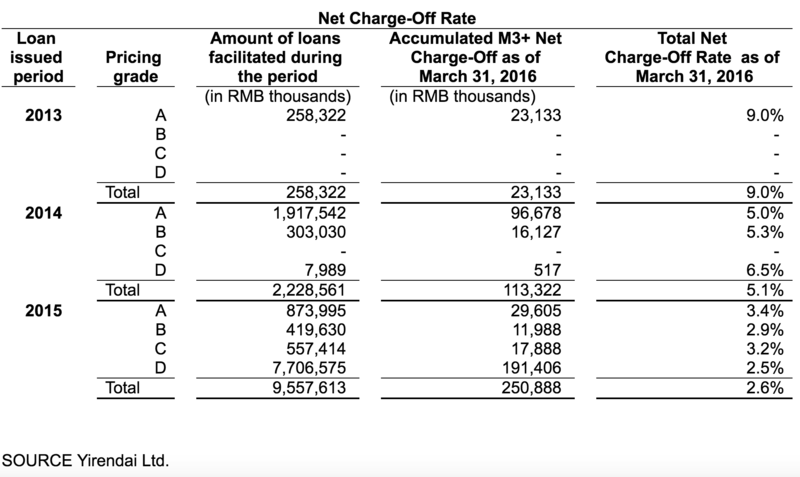 Net Charge-Off Rate

| Loan issued period | Pricing grade | Amount of loans facilitated during the period | Accumulated M3+ Net Charge-Off as of March 31, 2016 | Total Net Charge-Off Rate as of March 31, 2016 |
|---|---|---|---|---|
| | | (in RMB thousands) | (in RMB thousands) | |
| 2013 | A | 258,322 | 23,133 | 9.0% |
| | B | - | - | - |
| | C | - | - | - |
| | D | - | - | - |
| | Total | 258,322 | 23,133 | 9.0% |
| 2014 | A | 1,917,542 | 96,678 | 5.0% |
| | B | 303,030 | 16,127 | 5.3% |
| | C | - | - | - |
| | D | 7,989 | 517 | 6.5% |
| | Total | 2,228,561 | 113,322 | 5.1% |
| 2015 | A | 873,995 | 29,605 | 3.4% |
| | B | 419,630 | 11,988 | 2.9% |
| | C | 557,414 | 17,888 | 3.2% |
| | D | 7,706,575 | 191,406 | 2.5% |
| | Total | 9,557,613 | 250,888 | 2.6% |

SOURCE Yirendai Ltd.